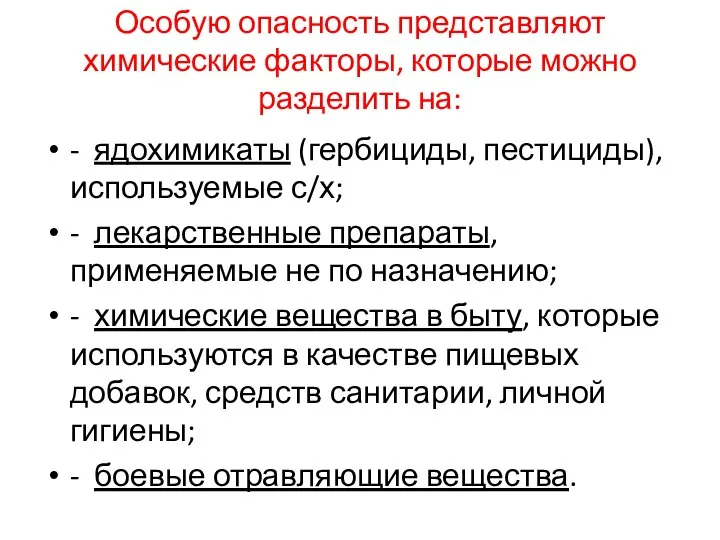 Особую опасность представляют химические факторы, которые можно разделить на:

• - ядохимикаты (гербициды, пестициды), используемые с/х;
• - лекарственные препараты, применяемые не по назначению;
• - химические вещества в быту, которые используются в качестве пищевых добавок, средств санитарии, личной гигиены;
• - боевые отравляющие вещества.